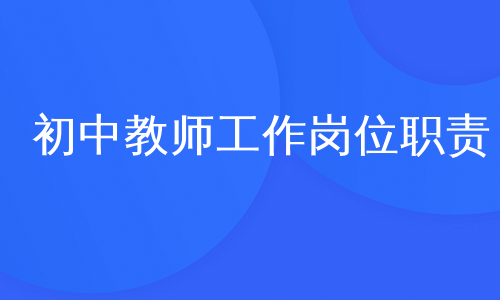 初中教师工作岗位职责